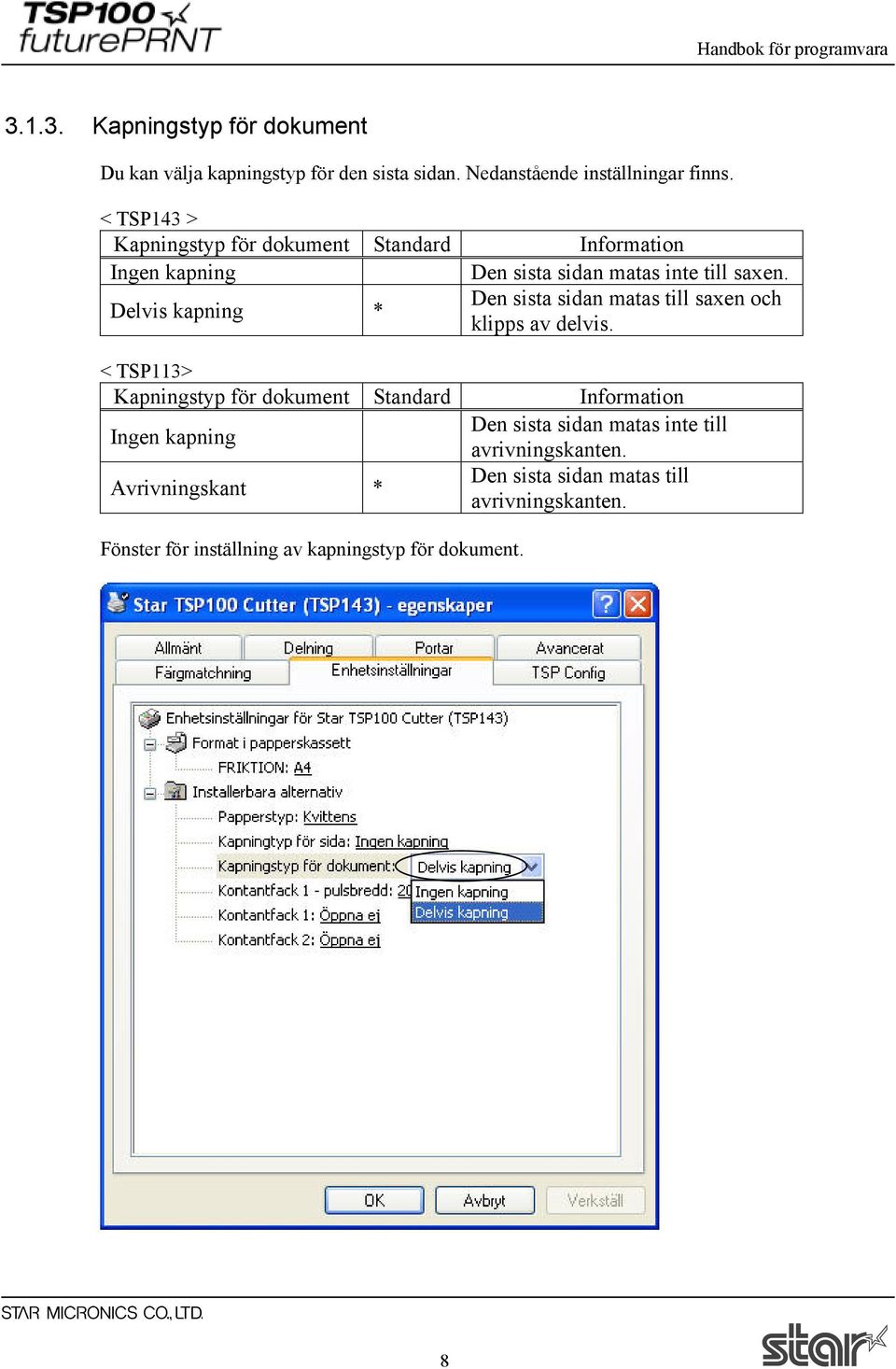 TSP100 futurePRNT

Handbok för programvara

3.1.3. Kapningstyp för dokument

Du kan välja kapningstyp för den sista sidan. Nedanstående inställningar finns.

< TSP143 >

| Kapningstyp för dokument | Standard | Information |
|---|---|---|
| Ingen kapning | | Den sista sidan matas inte till saxen. |
| Delvis kapning | * | Den sista sidan matas till saxen och klipps av delvis. |

< TSP113>

| Kapningstyp för dokument | Standard | Information |
|---|---|---|
| Ingen kapning | | Den sista sidan matas inte till avrivningskanten. |
| Avrivningskant | * | Den sista sidan matas till avrivningskanten. |

Fönster för inställning av kapningstyp för dokument.

Star TSP100 Cutter (TSP143) - egenskaper

Allmänt
Delning
Portar
Avancerat
Färgmatchning
Enhetsinställningar
TSP Config

Enhetsinställningar för Star TSP100 Cutter (TSP143)
Format i papperskassett
FRIKTION: A4
Installerbara alternativ
Papperstyp: Kvittens
Kapningtyp för sida: Ingen kapning
Kapningstyp för dokument: Delvis kapning
Kontantfack 1 - pulsbredd: 20
Ingen kapning
Delvis kapning
Kontantfack 1: Öppna ej
Kontantfack 2: Öppna ej

OK
Avbryt
Verkställ

STAR MICRONICS CO., LTD.

8

star